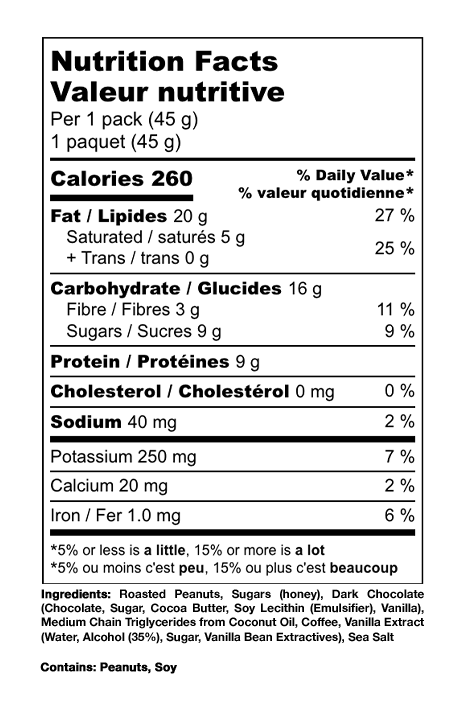 Nutrition Facts
Valeur nutritive
Per 1 pack (45 g)
1 paquet (45 g)

| Calories 260 | % Daily Value* % valeur quotidienne* |
|---|---|
| Fat / Lipides 20 g | 27 % |
| Saturated / saturés 5 g + Trans / trans 0 g | 25 % |
| Carbohydrate / Glucides 16 g | |
| Fibre / Fibres 3 g | 11 % |
| Sugars / Sucres 9 g | 9 % |
| Protein / Protéines 9 g | |
| Cholesterol / Cholestérol 0 mg | 0 % |
| Sodium 40 mg | 2 % |
| Potassium 250 mg | 7 % |
| Calcium 20 mg | 2 % |
| Iron / Fer 1.0 mg | 6 % |

*5% or less is a little, 15% or more is a lot
*5% ou moins c'est peu, 15% ou plus c'est beaucoup

Ingredients: Roasted Peanuts, Sugars (honey), Dark Chocolate (Chocolate, Sugar, Cocoa Butter, Soy Lecithin (Emulsifier), Vanilla), Medium Chain Triglycerides from Coconut Oil, Coffee, Vanilla Extract (Water, Alcohol (35%), Sugar, Vanilla Bean Extractives), Sea Salt

Contains: Peanuts, Soy